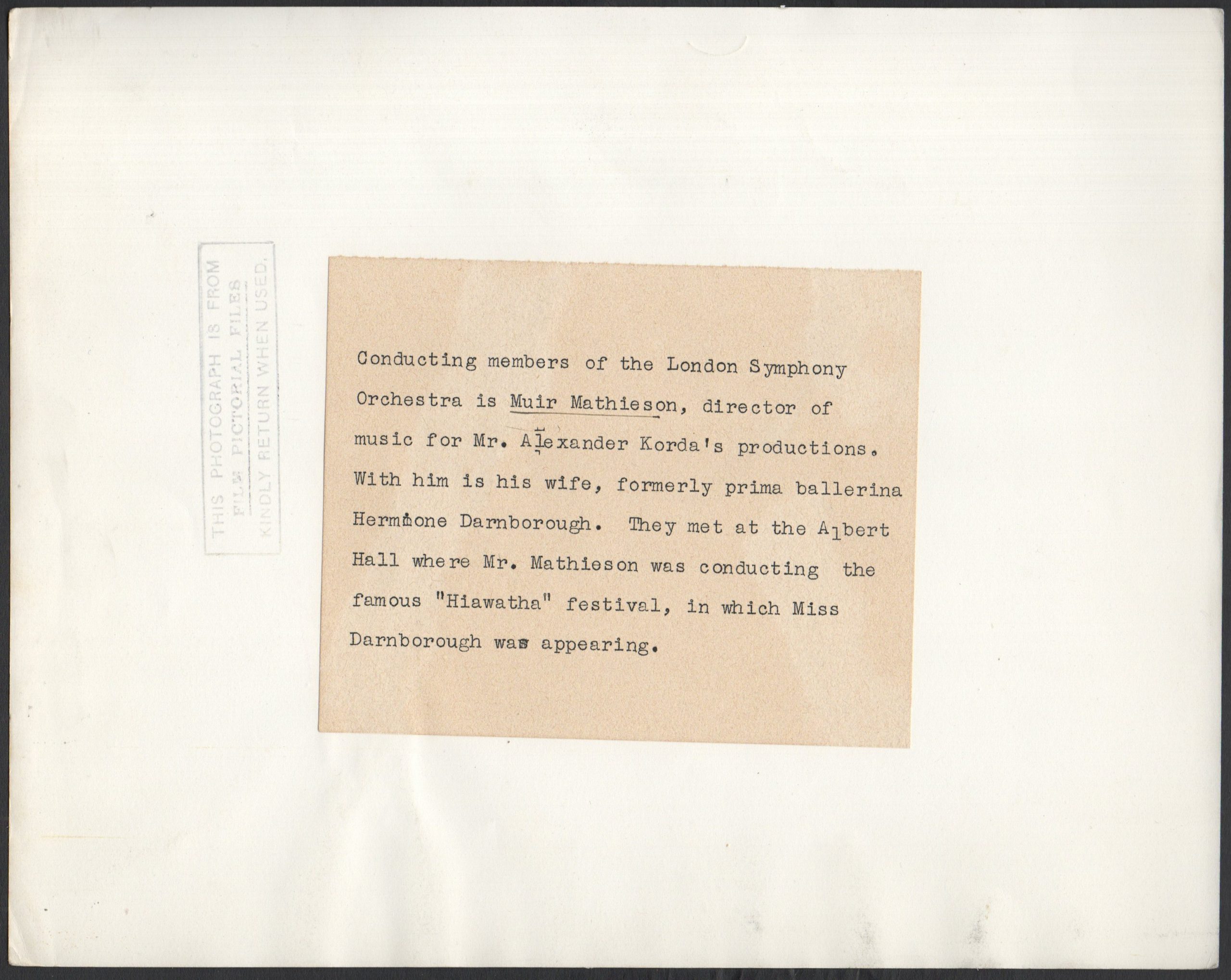 THIS PHOTOGRAPH IS FROM
FILE PICTORIAL FILES
KINDLY RETURN WHEN USED.

Conducting members of the London Symphony Orchestra is Muir Mathieson, director of music for Mr. Alexander Korda's productions. With him is his wife, formerly prima ballerina Hermione Darnborough. They met at the Albert Hall where Mr. Mathieson was conducting the famous "Hiawatha" festival, in which Miss Darnborough was appearing.